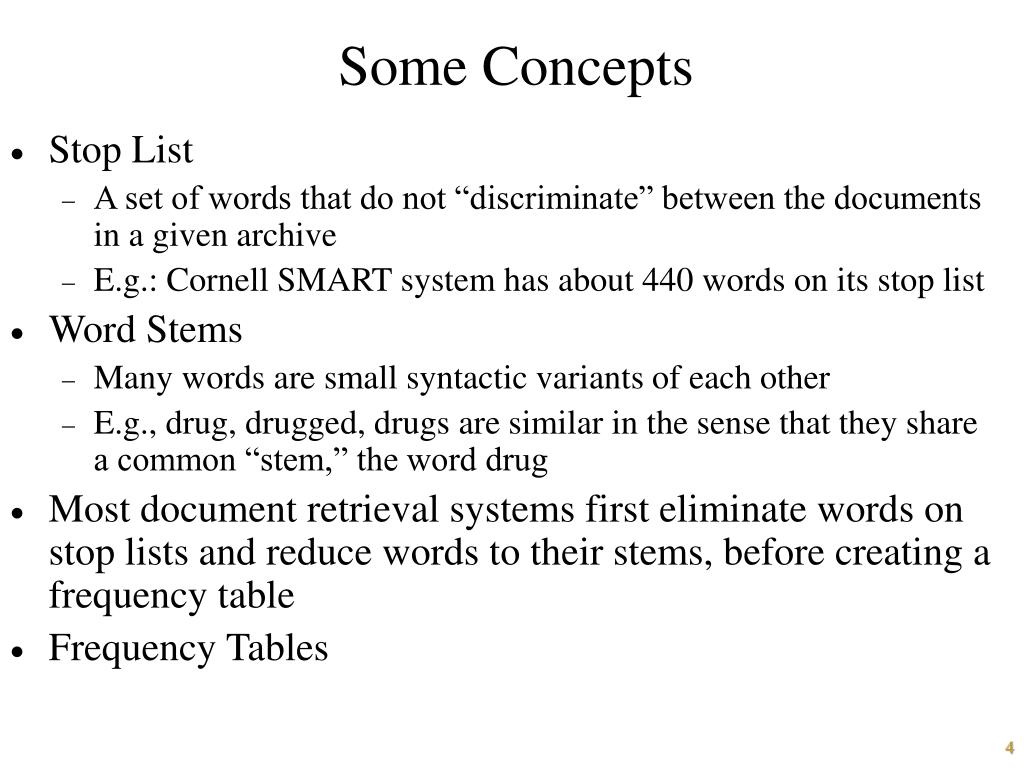 Some Concepts

• Stop List
  – A set of words that do not “discriminate” between the documents in a given archive
  – E.g.: Cornell SMART system has about 440 words on its stop list
• Word Stems
  – Many words are small syntactic variants of each other
  – E.g., drug, drugged, drugs are similar in the sense that they share a common “stem,” the word drug
• Most document retrieval systems first eliminate words on stop lists and reduce words to their stems, before creating a frequency table
• Frequency Tables

4